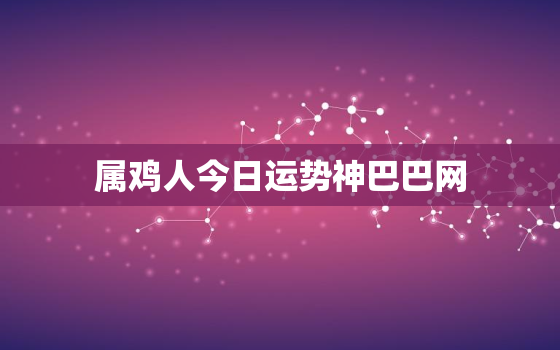 属鸡人今日运势神巴巴网